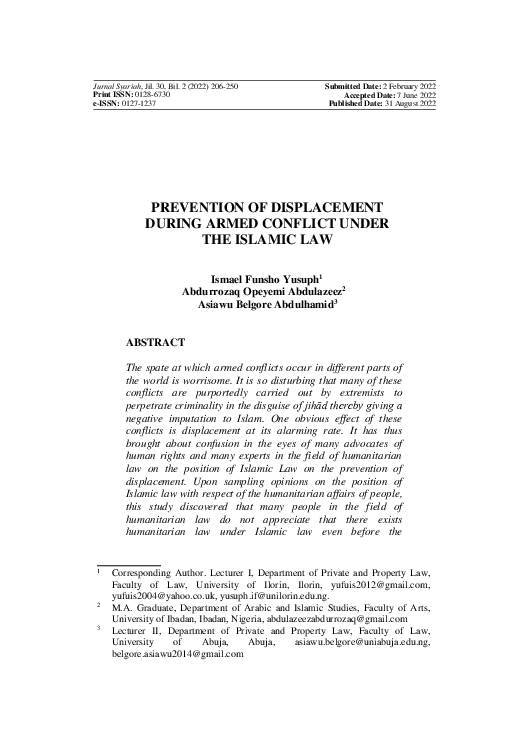 Jurnal Syariah, Jil. 30, Bil. 2 (2022) 206-250
Print ISSN: 0128-6730
e-ISSN: 0127-1237

Submitted Date: 2 February 2022
Accepted Date: 7 June 2022
Published Date: 31 August 2022

PREVENTION OF DISPLACEMENT DURING ARMED CONFLICT UNDER THE ISLAMIC LAW

Ismael Funsho Yusuph$^1$
Abdurrozaq Opeyemi Abdulazeez$^2$
Asiawu Belgore Abdulhamid$^3$

ABSTRACT

The spate at which armed conflicts occur in different parts of the world is worrisome. It is so disturbing that many of these conflicts are purportedly carried out by extremists to perpetrate criminality in the disguise of jihād thereby giving a negative imputation to Islam. One obvious effect of these conflicts is displacement at its alarming rate. It has thus brought about confusion in the eyes of many advocates of human rights and many experts in the field of humanitarian law on the position of Islamic Law on the prevention of displacement. Upon sampling opinions on the position of Islamic law with respect of the humanitarian affairs of people, this study discovered that many people in the field of humanitarian law do not appreciate that there exists humanitarian law under Islamic law even before the

$^1$ Corresponding Author. Lecturer I, Department of Private and Property Law, Faculty of Law, University of Ilorin, Ilorin, yufuis2012@gmail.com, yufuis2004@yahoo.co.uk, yusuph.if@unilorin.edu.ng.
$^2$ M.A. Graduate, Department of Arabic and Islamic Studies, Faculty of Arts, University of Ibadan, Ibadan, Nigeria, abdulazeezabdurrozaq@gmail.com
$^3$ Lecturer II, Department of Private and Property Law, Faculty of Law, University of Abuja, Abuja, asiawu.belgore@uniabuja.edu.ng, belgore.asiawu2014@gmail.com